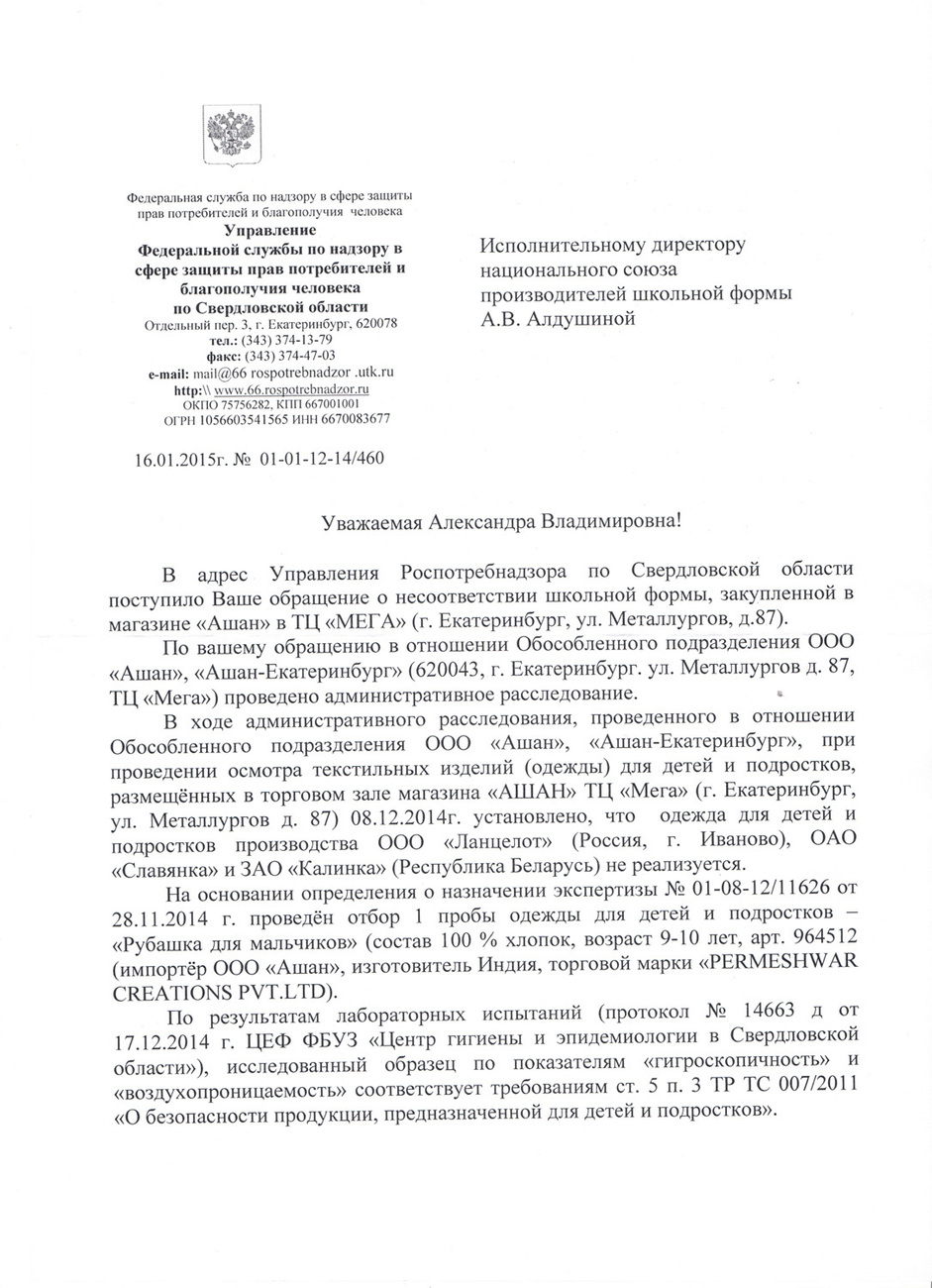 Федеральная служба по надзору в сфере защиты прав потребителей и благополучия человека
Управление
Федеральной службы по надзору в сфере защиты прав потребителей и благополучия человека
по Свердловской области
Отдельный пер. 3, г. Екатеринбург, 620078
тел.: (343) 374-13-79
факс: (343) 374-47-03
e-mail: mail@66 rospotrebnadzor .utk.ru
http:\\ www.66.rospotrebnadzor.ru
ОКПО 75756282, КПП 667001001
ОГРН 1056603541565 ИНН 6670083677

16.01.2015г. № 01-01-12-14/460

Исполнительному директору национального союза производителей школьной формы А.В. Алдушиной

Уважаемая Александра Владимировна!

В адрес Управления Роспотребнадзора по Свердловской области поступило Ваше обращение о несоответствии школьной формы, закупленной в магазине «Ашан» в ТЦ «МЕГА» (г. Екатеринбург, ул. Металлургов, д.87).

По вашему обращению в отношении Обособленного подразделения ООО «Ашан», «Ашан-Екатеринбург» (620043, г. Екатеринбург. ул. Металлургов д. 87, ТЦ «Мега») проведено административное расследование.

В ходе административного расследования, проведенного в отношении Обособленного подразделения ООО «Ашан», «Ашан-Екатеринбург», при проведении осмотра текстильных изделий (одежды) для детей и подростков, размещённых в торговом зале магазина «АШАН» ТЦ «Мега» (г. Екатеринбург, ул. Металлургов д. 87) 08.12.2014г. установлено, что одежда для детей и подростков производства ООО «Ланцелот» (Россия, г. Иваново), ОАО «Славянка» и ЗАО «Калинка» (Республика Беларусь) не реализуется.

На основании определения о назначении экспертизы № 01-08-12/11626 от 28.11.2014 г. проведён отбор 1 пробы одежды для детей и подростков – «Рубашка для мальчиков» (состав 100 % хлопок, возраст 9-10 лет, арт. 964512 (импортёр ООО «Ашан», изготовитель Индия, торговой марки «PERMESHWAR CREATIONS PVT.LTD).

По результатам лабораторных испытаний (протокол № 14663 д от 17.12.2014 г. ЦЕФ ФБУЗ «Центр гигиены и эпидемиологии в Свердловской области»), исследованный образец по показателям «гигроскопичность» и «воздухопроницаемость» соответствует требованиям ст. 5 п. 3 ТР ТС 007/2011 «О безопасности продукции, предназначенной для детей и подростков».